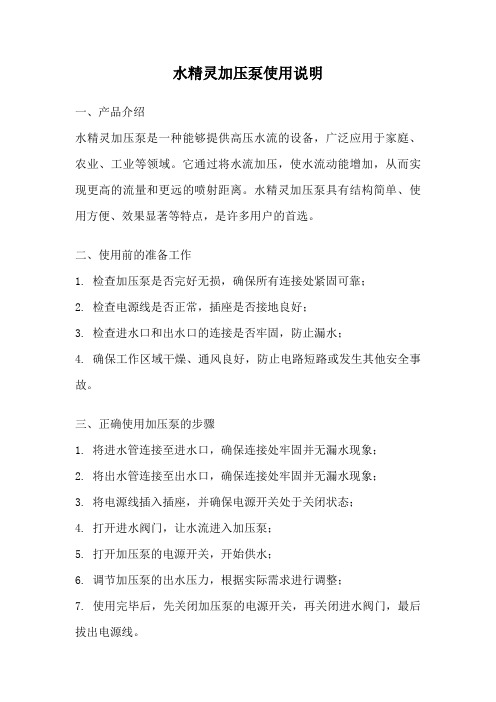 水精灵加压泵使用说明

一、产品介绍

水精灵加压泵是一种能够提供高压水流的设备，广泛应用于家庭、农业、工业等领域。它通过将水流加压，使水流动能增加，从而实现更高的流量和更远的喷射距离。水精灵加压泵具有结构简单、使用方便、效果显著等特点，是许多用户的首选。

二、使用前的准备工作

1. 检查加压泵是否完好无损，确保所有连接处紧固可靠；

2. 检查电源线是否正常，插座是否接地良好；

3. 检查进水口和出水口的连接是否牢固，防止漏水；

4. 确保工作区域干燥、通风良好，防止电路短路或发生其他安全事故。

三、正确使用加压泵的步骤

1. 将进水管连接至进水口，确保连接处牢固并无漏水现象；

2. 将出水管连接至出水口，确保连接处牢固并无漏水现象；

3. 将电源线插入插座，并确保电源开关处于关闭状态；

4. 打开进水阀门，让水流进入加压泵；

5. 打开加压泵的电源开关，开始供水；

6. 调节加压泵的出水压力，根据实际需求进行调整；

7. 使用完毕后，先关闭加压泵的电源开关，再关闭进水阀门，最后拔出电源线。